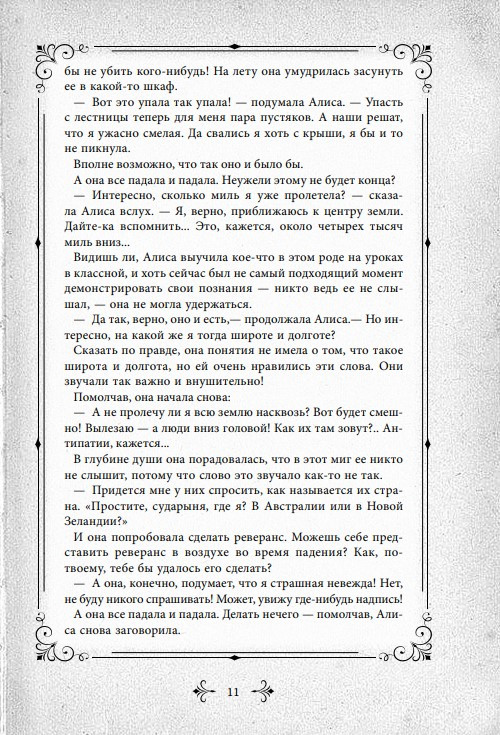 бы не убить кого-нибудь! На лету она умудрилась засунуть ее в какой-то шкаф.

— Вот это упала так упала! — подумала Алиса. — Упасть с лестницы теперь для меня пара пустяков. А наши решат, что я ужасно смелая. Да свались я хоть с крыши, я бы и то не пикнула.

Вполне возможно, что так оно и было бы.

А она все падала и падала. Неужели этому не будет конца?

— Интересно, сколько миль я уже пролетела? — сказала Алиса вслух. — Я, верно, приближаюсь к центру земли. Дайте-ка вспомнить... Это, кажется, около четырех тысяч миль вниз...

Видишь ли, Алиса выучила кое-что в этом роде на уроках в классной, и хоть сейчас был не самый подходящий момент демонстрировать свои познания — никто ведь ее не слышал, — она не могла удержаться.

— Да так, верно, оно и есть,— продолжала Алиса.— Но интересно, на какой же я тогда широте и долготе?

Сказать по правде, она понятия не имела о том, что такое широта и долгота, но ей очень нравились эти слова. Они звучали так важно и внушительно!

Помолчав, она начала снова:

— А не пролечу ли я всю землю насквозь? Вот будет смешно! Вылезаю — а люди вниз головой! Как их там зовут?.. Антипатии, кажется...

В глубине души она порадовалась, что в этот миг ее никто не слышит, потому что слово это звучало как-то не так.

— Придется мне у них спросить, как называется их страна. «Простите, сударыня, где я? В Австралии или в Новой Зеландии?»

И она попробовала сделать реверанс. Можешь себе представить реверанс в воздухе во время падения? Как, по-твоему, тебе бы удалось его сделать?

— А она, конечно, подумает, что я страшная невежда! Нет, не буду никого спрашивать! Может, увижу где-нибудь надпись!

А она все падала и падала. Делать нечего — помолчав, Алиса снова заговорила.

11